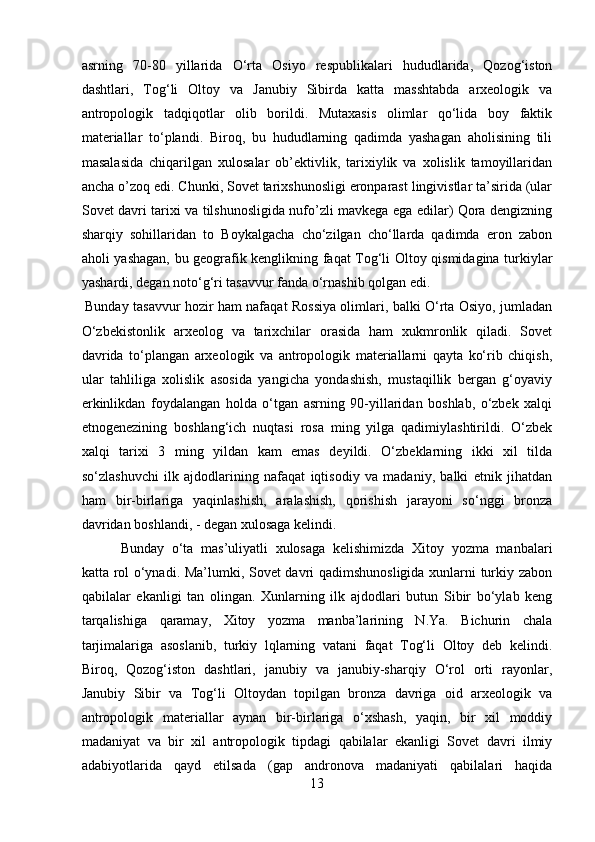 asrning 70-80 yillarida O‘rta Osiyo respublikalari hududlarida, Qozog‘iston dashtlari, Tog‘li Oltoy va Janubiy Sibirda katta masshtabda arxeologik va antropologik tadqiqotlar olib borildi. Mutaxasis olimlar qo‘lida boy faktik materiallar to‘plandi. Biroq, bu hududlarning qadimda yashagan aholisining tili masalasida chiqarilgan xulosalar ob’ektivlik, tarixiylik va xolislik tamoyillaridan ancha o’zoq edi. Chunki, Sovet tarixshunosligi eronparast lingivistlar ta’sirida (ular Sovet davri tarixi va tilshunosligida nufo’zli mavkega ega edilar) Qora dengizning sharqiy sohillaridan to Boykalgacha cho‘zilgan cho‘llarda qadimda eron zabon aholi yashagan, bu geografik kenglikning faqat Tog‘li Oltoy qismidagina turkiylar yashardi, degan noto‘g‘ri tasavvur fanda o‘rnashib qolgan edi.

Bunday tasavvur hozir ham nafaqat Rossiya olimlari, balki O‘rta Osiyo, jumladan O‘zbekistonlik arxeolog va tarixchilar orasida ham xukmronlik qiladi. Sovet davrida to‘plangan arxeologik va antropologik materiallarni qayta ko‘rib chiqish, ular tahliliga xolislik asosida yangicha yondashish, mustaqillik bergan g‘oyaviy erkinlikdan foydalangan holda o‘tgan asrning 90-yillaridan boshlab, o‘zbek xalqi etnogenezining boshlang‘ich nuqtasi rosa ming yilga qadimiylashtirildi. O‘zbek xalqi tarixi 3 ming yildan kam emas deyildi. O‘zbeklarning ikki xil tilda so‘zlashuvchi ilk ajdodlarining nafaqat iqtisodiy va madaniy, balki etnik jihatdan ham bir-birlariga yaqinlashish, aralashish, qorishish jarayoni so‘nggi bronza davridan boshlandi, - degan xulosaga kelindi.

Bunday o‘ta mas’uliyatli xulosaga kelishimizda Xitoy yozma manbalari katta rol o‘ynadi. Ma’lumki, Sovet davri qadimshunosligida xunlarni turkiy zabon qabilalar ekanligi tan olingan. Xunlarning ilk ajdodlari butun Sibir bo‘ylab keng tarqalishiga qaramay, Xitoy yozma manba’larining N.Ya. Bichurin chala tarjimalariga asoslanib, turkiy lqlarning vatani faqat Tog‘li Oltoy deb kelindi. Biroq, Qozog‘iston dashtlari, janubiy va janubiy-sharqiy O‘rol orti rayonlar, Janubiy Sibir va Tog‘li Oltoydan topilgan bronza davriga oid arxeologik va antropologik materiallar aynan bir-birlariga o‘xshash, yaqin, bir xil moddiy madaniyat va bir xil antropologik tipdagi qabilalar ekanligi Sovet davri ilmiy adabiyotlarida qayd etilsada (gap andronova madaniyati qabilalari haqida

13